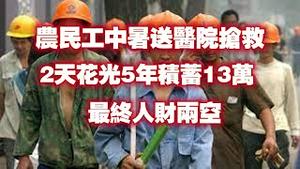 農民工中暑送醫院搶救

2天花光5年積蓄13萬

最終人財兩空